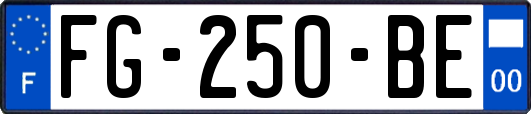 F

FG-250-BE

00